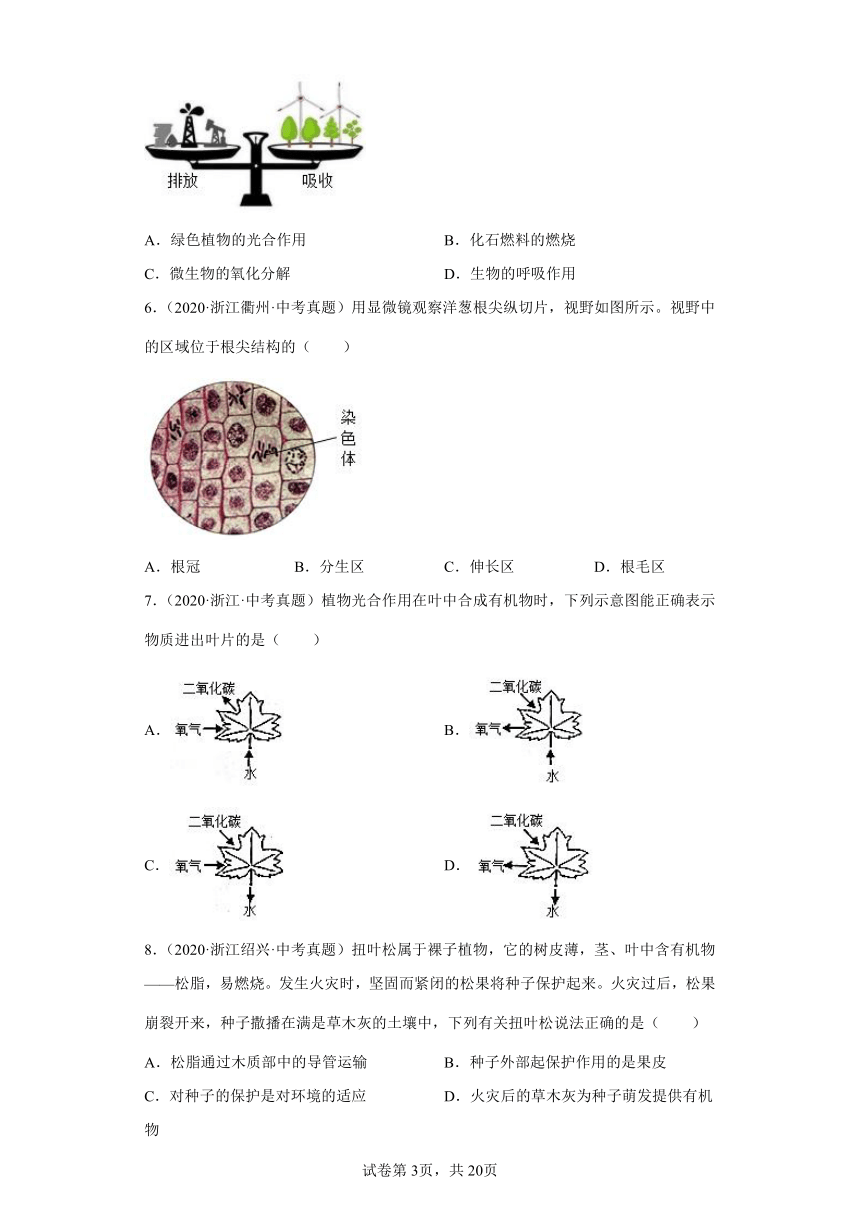 排放 吸收

A．绿色植物的光合作用
B．化石燃料的燃烧
C．微生物的氧化分解
D．生物的呼吸作用

6．（2020·浙江衢州·中考真题）用显微镜观察洋葱根尖纵切片，视野如图所示。视野中的区域位于根尖结构的（　　）

染色体

A．根冠
B．分生区
C．伸长区
D．根毛区

7．（2020·浙江·中考真题）植物光合作用在叶中合成有机物时，下列示意图能正确表示物质进出叶片的是（　　）

A. 二氧化碳 氧气 水
B. 二氧化碳 氧气 水
C. 二氧化碳 氧气 水
D. 二氧化碳 氧气 水

8．（2020·浙江绍兴·中考真题）扭叶松属于裸子植物，它的树皮薄，茎、叶中含有机物——松脂，易燃烧。发生火灾时，坚固而紧闭的松果将种子保护起来。火灾过后，松果崩裂开来，种子撒播在满是草木灰的土壤中，下列有关扭叶松说法正确的是（　　）

A．松脂通过木质部中的导管运输
B．种子外部起保护作用的是果皮
C．对种子的保护是对环境的适应
D．火灾后的草木灰为种子萌发提供有机物

试卷第3页，共20页